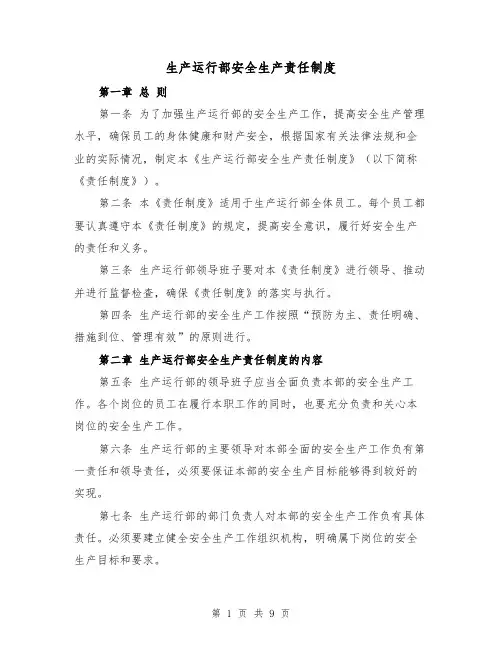 生产运行部安全生产责任制度

第一章 总 则

第一条 为了加强生产运行部的安全生产工作，提高安全生产管理水平，确保员工的身体健康和财产安全，根据国家有关法律法规和企业的实际情况，制定本《生产运行部安全生产责任制度》（以下简称《责任制度》）。

第二条 本《责任制度》适用于生产运行部全体员工。每个员工都要认真遵守本《责任制度》的规定，提高安全意识，履行好安全生产的责任和义务。

第三条 生产运行部领导班子要对本《责任制度》进行领导、推动并进行监督检查，确保《责任制度》的落实与执行。

第四条 生产运行部的安全生产工作按照“预防为主、责任明确、措施到位、管理有效”的原则进行。

第二章 生产运行部安全生产责任制度的内容

第五条 生产运行部的领导班子应当全面负责本部的安全生产工作。各个岗位的员工在履行本职工作的同时，也要充分负责和关心本岗位的安全生产工作。

第六条 生产运行部的主要领导对本部全面的安全生产工作负有第一责任和领导责任，必须要保证本部的安全生产目标能够得到较好的实现。

第七条 生产运行部的部门负责人对本部的安全生产工作负有具体责任。必须要建立健全安全生产工作组织机构，明确属下岗位的安全生产目标和要求。

第 1 页 共 9 页